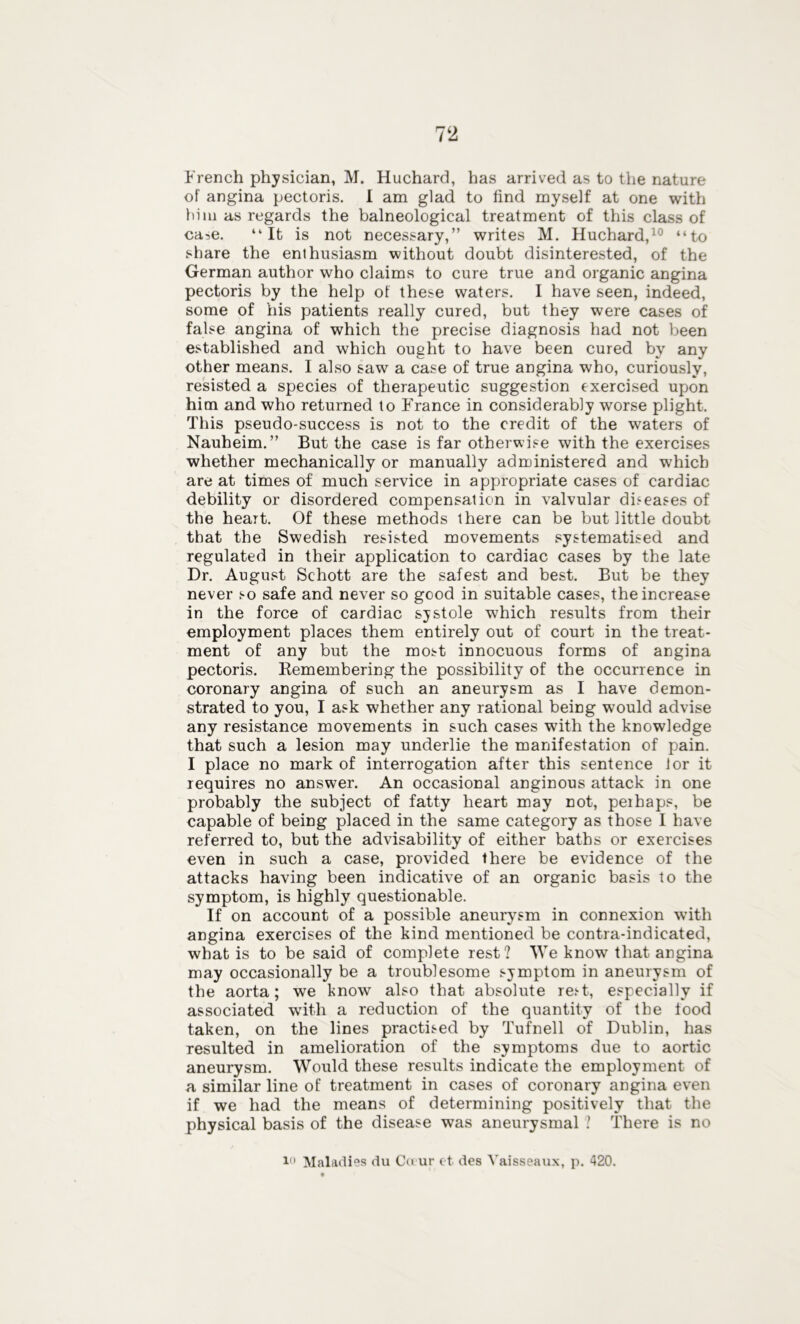 72

French physician, M. Huchard, has arrived as to the nature of angina pectoris. I am glad to find myself at one with him as regards the balneological treatment of this class of case. "It is not necessary," writes M. Huchard,$^{10}$ "to share the enthusiasm without doubt disinterested, of the German author who claims to cure true and organic angina pectoris by the help of these waters. I have seen, indeed, some of his patients really cured, but they were cases of false angina of which the precise diagnosis had not been established and which ought to have been cured by any other means. I also saw a case of true angina who, curiously, resisted a species of therapeutic suggestion exercised upon him and who returned to France in considerably worse plight. This pseudo-success is not to the credit of the waters of Nauheim." But the case is far otherwise with the exercises whether mechanically or manually administered and which are at times of much service in appropriate cases of cardiac debility or disordered compensation in valvular diseases of the heart. Of these methods there can be but little doubt that the Swedish resisted movements systematised and regulated in their application to cardiac cases by the late Dr. August Schott are the safest and best. But be they never so safe and never so good in suitable cases, the increase in the force of cardiac systole which results from their employment places them entirely out of court in the treatment of any but the most innocuous forms of angina pectoris. Remembering the possibility of the occurrence in coronary angina of such an aneurysm as I have demonstrated to you, I ask whether any rational being would advise any resistance movements in such cases with the knowledge that such a lesion may underlie the manifestation of pain. I place no mark of interrogation after this sentence for it requires no answer. An occasional anginous attack in one probably the subject of fatty heart may not, perhaps, be capable of being placed in the same category as those I have referred to, but the advisability of either baths or exercises even in such a case, provided there be evidence of the attacks having been indicative of an organic basis to the symptom, is highly questionable.

If on account of a possible aneurysm in connexion with angina exercises of the kind mentioned be contra-indicated, what is to be said of complete rest? We know that angina may occasionally be a troublesome symptom in aneurysm of the aorta; we know also that absolute rest, especially if associated with a reduction of the quantity of the food taken, on the lines practised by Tufnell of Dublin, has resulted in amelioration of the symptoms due to aortic aneurysm. Would these results indicate the employment of a similar line of treatment in cases of coronary angina even if we had the means of determining positively that the physical basis of the disease was aneurysmal? There is no

$^{10}$ Maladies du Cœur et des Vaisseaux, p. 420.